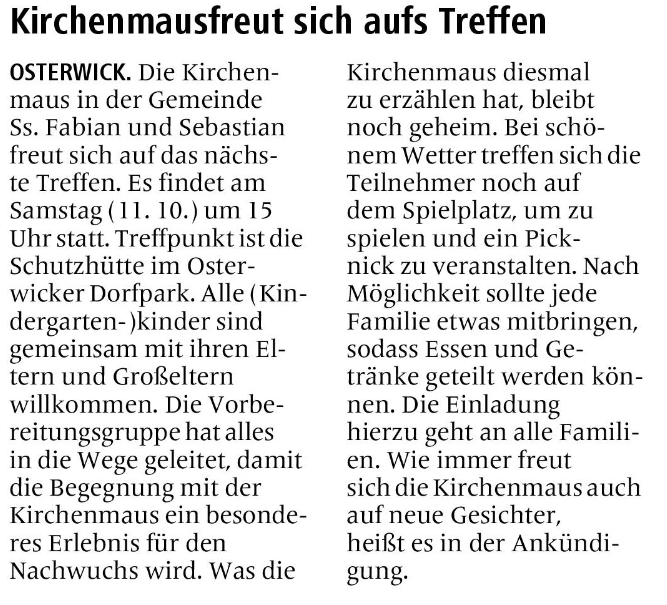 Kirchenmausfreut sich aufs Treffen

OSTERWICK. Die Kirchenmaus in der Gemeinde Ss. Fabian und Sebastian freut sich auf das nächste Treffen. Es findet am Samstag (11. 10.) um 15 Uhr statt. Treffpunkt ist die Schutzhütte im Osterwicker Dorfpark. Alle (Kindergarten-)kinder sind gemeinsam mit ihren Eltern und Großeltern willkommen. Die Vorbereitungsgruppe hat alles in die Wege geleitet, damit die Begegnung mit der Kirchenmaus ein besonderes Erlebnis für den Nachwuchs wird. Was die Kirchenmaus diesmal zu erzählen hat, bleibt noch geheim. Bei schönem Wetter treffen sich die Teilnehmer noch auf dem Spielplatz, um zu spielen und ein Picknick zu veranstalten. Nach Möglichkeit sollte jede Familie etwas mitbringen, sodass Essen und Getränke geteilt werden können. Die Einladung hierzu geht an alle Familien. Wie immer freut sich die Kirchenmaus auch auf neue Gesichter, heißt es in der Ankündigung.